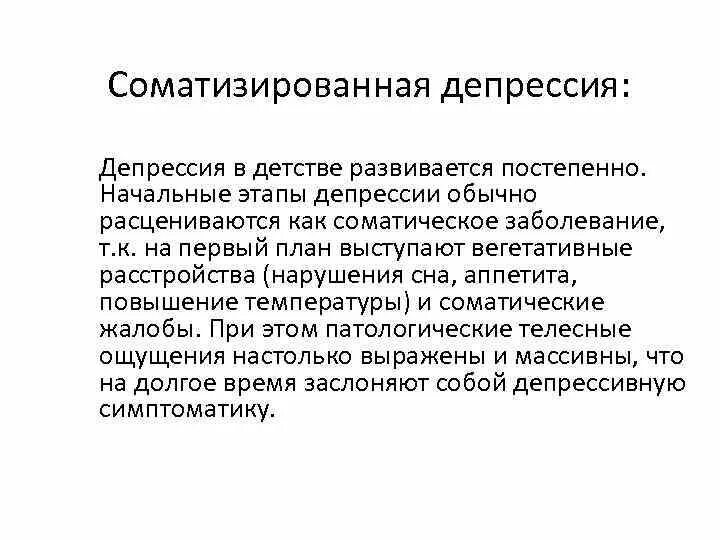 Соматизированная депрессия:

Депрессия в детстве развивается постепенно. Начальные этапы депрессии обычно расцениваются как соматическое заболевание, т.к. на первый план выступают вегетативные расстройства (нарушения сна, аппетита, повышение температуры) и соматические жалобы. При этом патологические телесные ощущения настолько выражены и массивны, что на долгое время заслоняют собой депрессивную симптоматику.